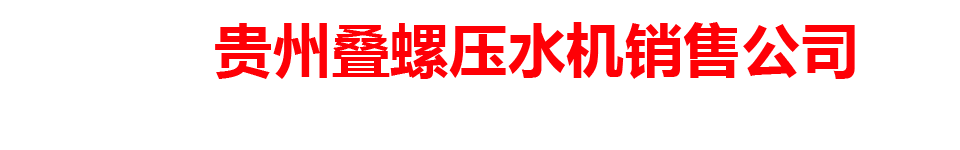 贵州叠螺压水机销售公司